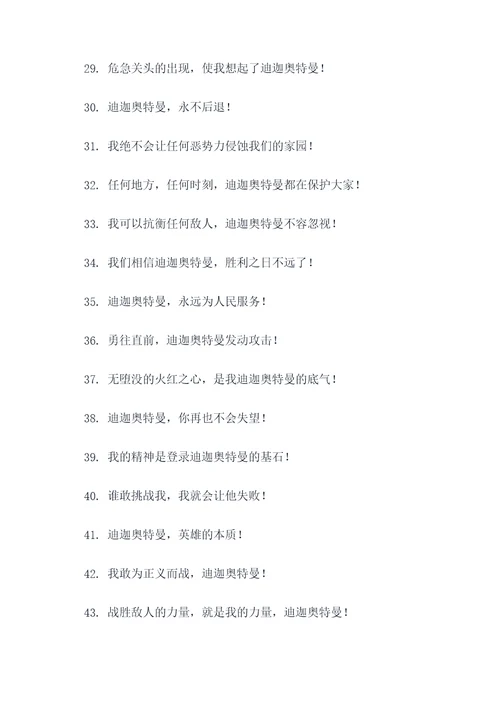 29. 危急关头的出现，使我想起了迪迦奥特曼！

30. 迪迦奥特曼，永不后退！

31. 我绝不会让任何恶势力侵蚀我们的家园！

32. 任何地方，任何时刻，迪迦奥特曼都在保护大家！

33. 我可以抗衡任何敌人，迪迦奥特曼不容忽视！

34. 我们相信迪迦奥特曼，胜利之日不远了！

35. 迪迦奥特曼，永远为人民服务！

36. 勇往直前，迪迦奥特曼发动攻击！

37. 无堕没的火红之心，是我迪迦奥特曼的底气！

38. 迪迦奥特曼，你再也不会失望！

39. 我的精神是登录迪迦奥特曼的基石！

40. 谁敢挑战我，我就会让他失败！

41. 迪迦奥特曼，英雄的本质！

42. 我敢为正义而战，迪迦奥特曼！

43. 战胜敌人的力量，就是我的力量，迪迦奥特曼！